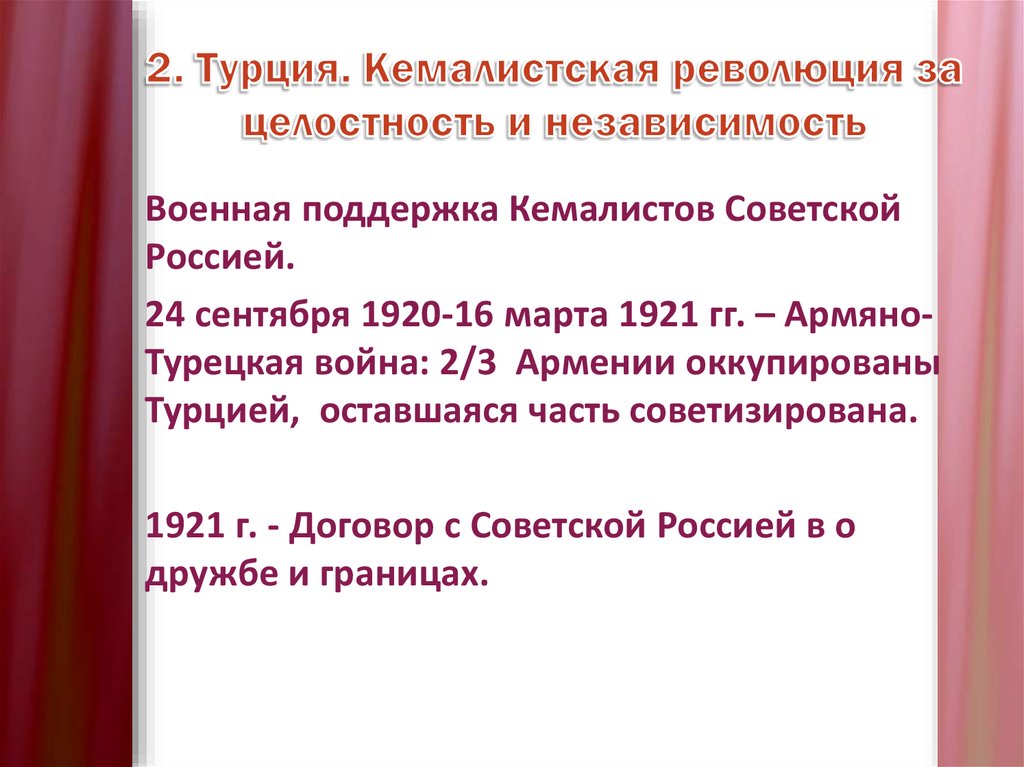 2. Турция. Кемалистская революция за целостность и независимость

Военная поддержка Кемалистов Советской Россией.

24 сентября 1920-16 марта 1921 гг. – Армяно-Турецкая война: 2/3 Армении оккупированы Турцией, оставшаяся часть советизирована.

1921 г. - Договор с Советской Россией в о дружбе и границах.